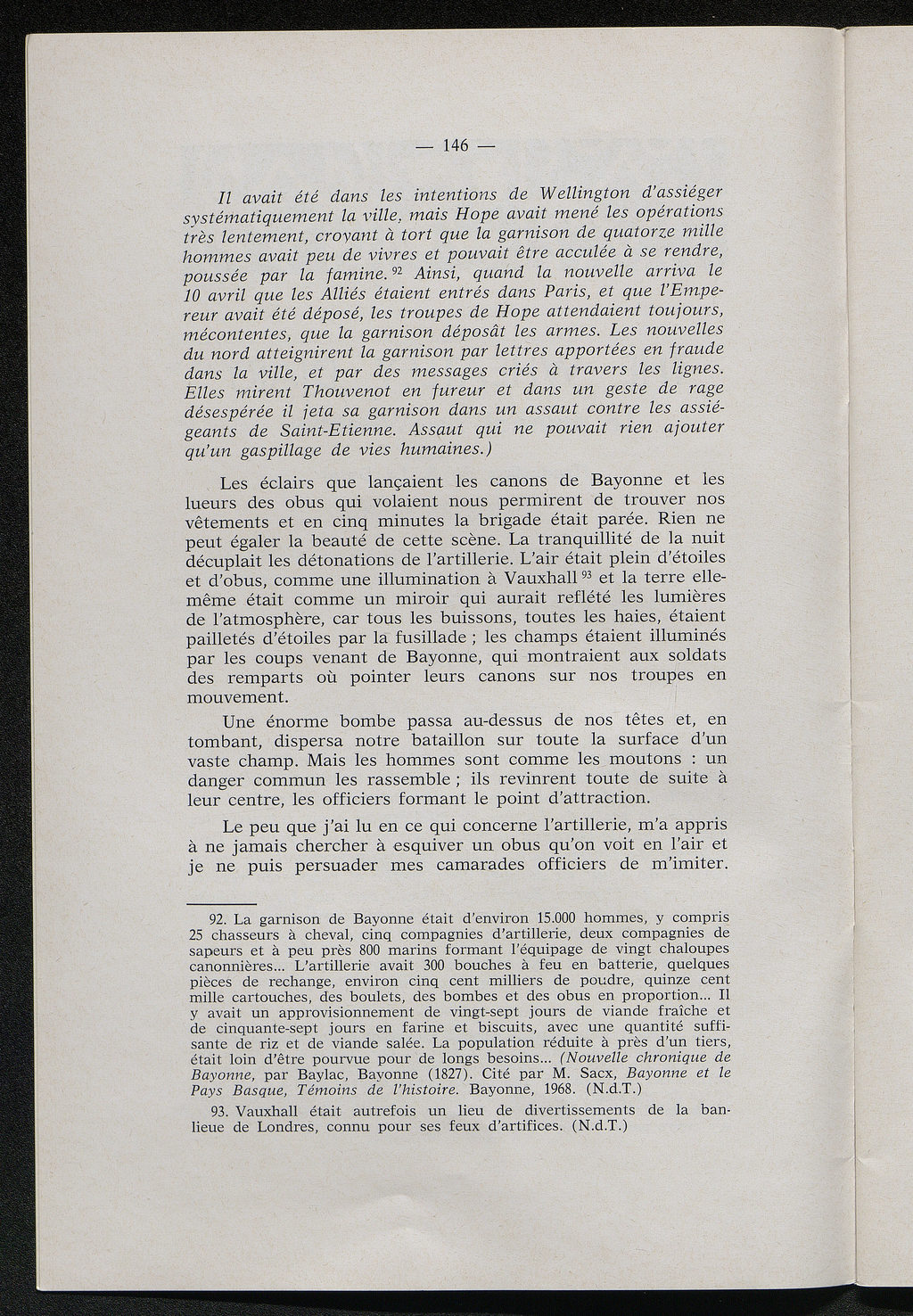 — 146 —

Il avait été dans les intentions de Wellington d'assiéger systématiquement la ville, mais Hope avait mené les opérations très lentement, croyant à tort que la garnison de quatorze mille hommes avait peu de vivres et pouvait être acculée à se rendre, poussée par la famine. $^{92}$ Ainsi, quand la nouvelle arriva le 10 avril que les Alliés étaient entrés dans Paris, et que l'Empereur avait été déposé, les troupes de Hope attendaient toujours, mécontentes, que la garnison déposât les armes. Les nouvelles du nord atteignirent la garnison par lettres apportées en fraude dans la ville, et par des messages criés à travers les lignes. Elles mirent Thouvenot en fureur et dans un geste de rage désespérée il jeta sa garnison dans un assaut contre les assiégeants de Saint-Etienne. Assaut qui ne pouvait rien ajouter qu'un gaspillage de vies humaines.)

Les éclairs que lançaient les canons de Bayonne et les lueurs des obus qui volaient nous permirent de trouver nos vêtements et en cinq minutes la brigade était parée. Rien ne peut égaler la beauté de cette scène. La tranquillité de la nuit décuplait les détonations de l'artillerie. L'air était plein d'étoiles et d'obus, comme une illumination à Vauxhall $^{93}$ et la terre elle-même était comme un miroir qui aurait reflété les lumières de l'atmosphère, car tous les buissons, toutes les haies, étaient pailletés d'étoiles par la fusillade ; les champs étaient illuminés par les coups venant de Bayonne, qui montraient aux soldats des remparts où pointer leurs canons sur nos troupes en mouvement.

Une énorme bombe passa au-dessus de nos têtes et, en tombant, dispersa notre bataillon sur toute la surface d'un vaste champ. Mais les hommes sont comme les moutons : un danger commun les rassemble ; ils revinrent toute de suite à leur centre, les officiers formant le point d'attraction.

Le peu que j'ai lu en ce qui concerne l'artillerie, m'a appris à ne jamais chercher à esquiver un obus qu'on voit en l'air et je ne puis persuader mes camarades officiers de m'imiter.

92. La garnison de Bayonne était d'environ 15.000 hommes, y compris 25 chasseurs à cheval, cinq compagnies d'artillerie, deux compagnies de sapeurs et à peu près 800 marins formant l'équipage de vingt chaloupes canonnières... L'artillerie avait 300 bouches à feu en batterie, quelques pièces de rechange, environ cinq cent milliers de poudre, quinze cent mille cartouches, des boulets, des bombes et des obus en proportion... Il y avait un approvisionnement de vingt-sept jours de viande fraîche et de cinquante-sept jours en farine et biscuits, avec une quantité suffisante de riz et de viande salée. La population réduite à près d'un tiers, était loin d'être pourvue pour de longs besoins... (Nouvelle chronique de Bayonne, par Baylac, Bayonne (1827). Cité par M. Sacx, Bayonne et le Pays Basque, Témoins de l'histoire. Bayonne, 1968. (N.d.T.)

93. Vauxhall était autrefois un lieu de divertissements de la banlieue de Londres, connu pour ses feux d'artifices. (N.d.T.)